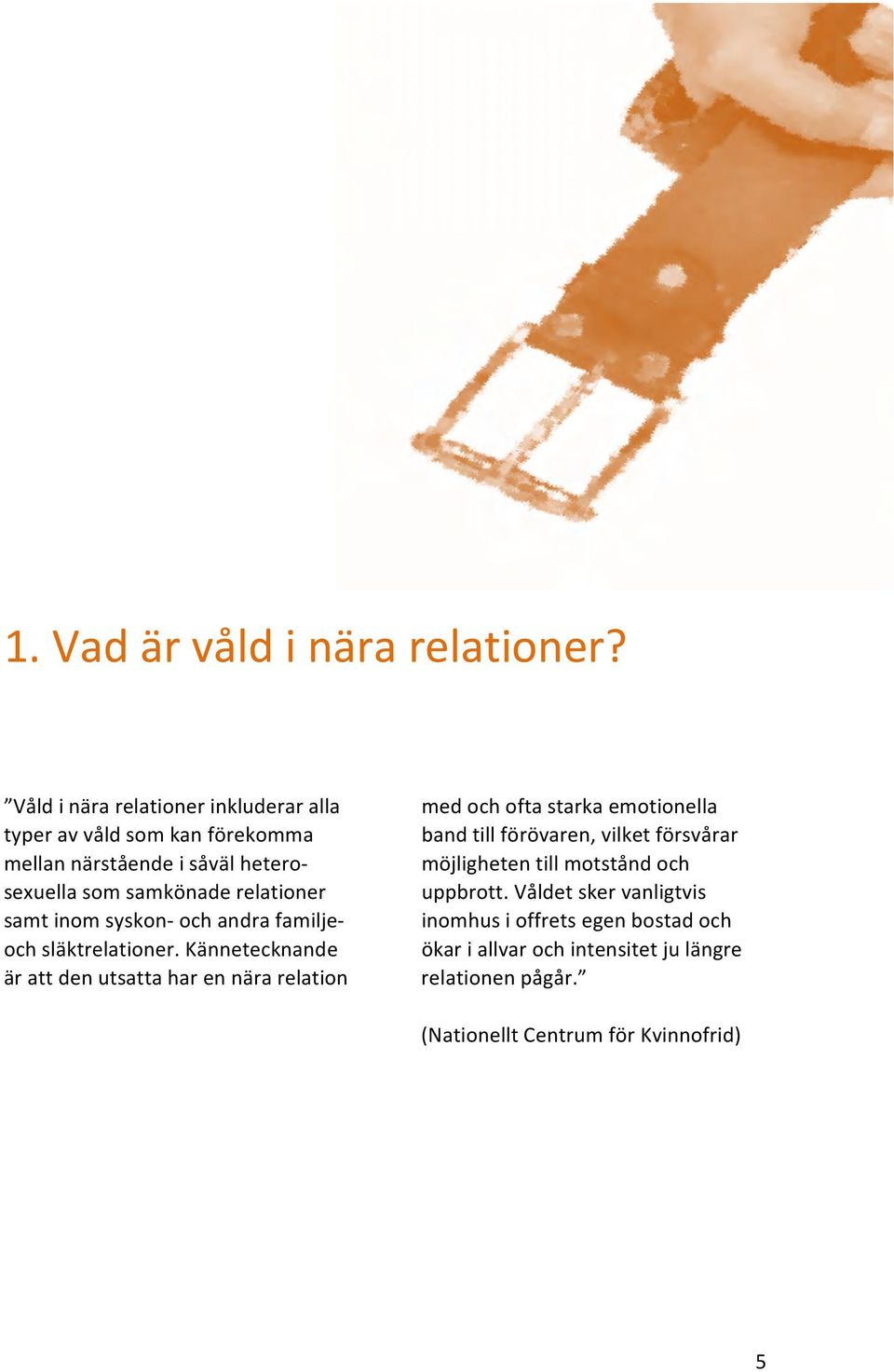 1. Vad är våld i nära relationer?

”Våld i nära relationer inkluderar alla typer av våld som kan förekomma mellan närstående i såväl heterosexuella som samkönade relationer samt inom syskon- och andra familje- och släktrelationer. Kännetecknande är att den utsatta har en nära relation med och ofta starka emotionella band till förövaren, vilket försvårar möjligheten till motstånd och uppbrott. Våldet sker vanligtvis inomhus i offrets egen bostad och ökar i allvar och intensitet ju längre relationen pågår.”

(Nationellt Centrum för Kvinnofrid)

5